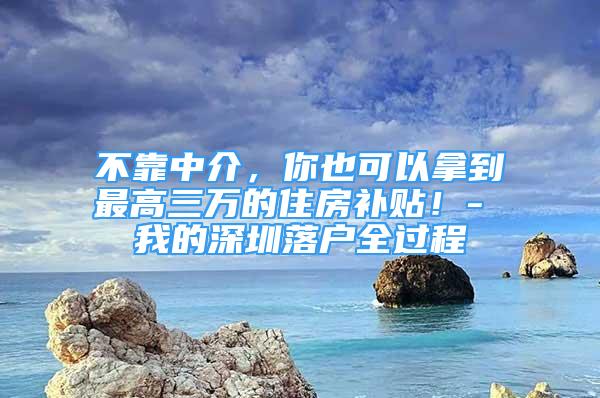 不靠中介，你也可以拿到最高三万的住房补贴！-我的深圳落户全过程